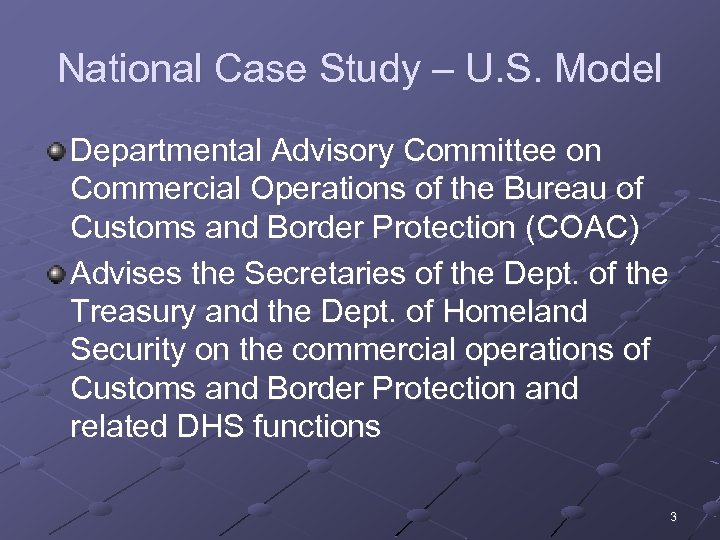 National Case Study – U.S. Model

Departmental Advisory Committee on Commercial Operations of the Bureau of Customs and Border Protection (COAC)

Advises the Secretaries of the Dept. of the Treasury and the Dept. of Homeland Security on the commercial operations of Customs and Border Protection and related DHS functions

3